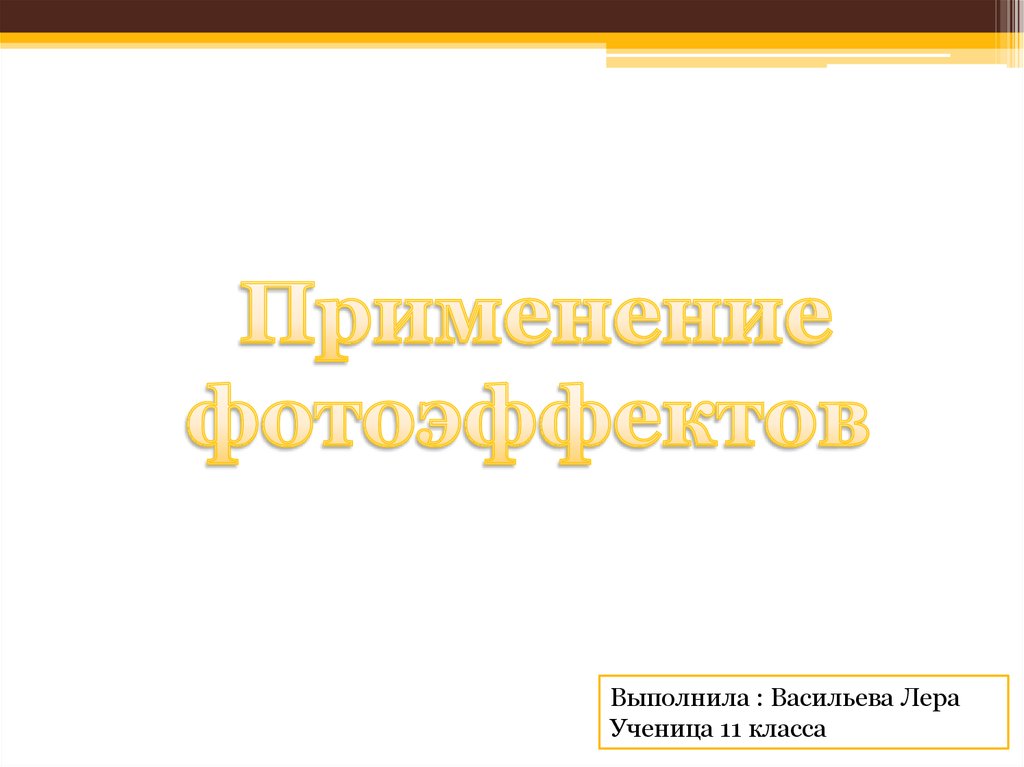 Применение фотоэффектов

Выполнила : Васильева Лера
Ученица 11 класса